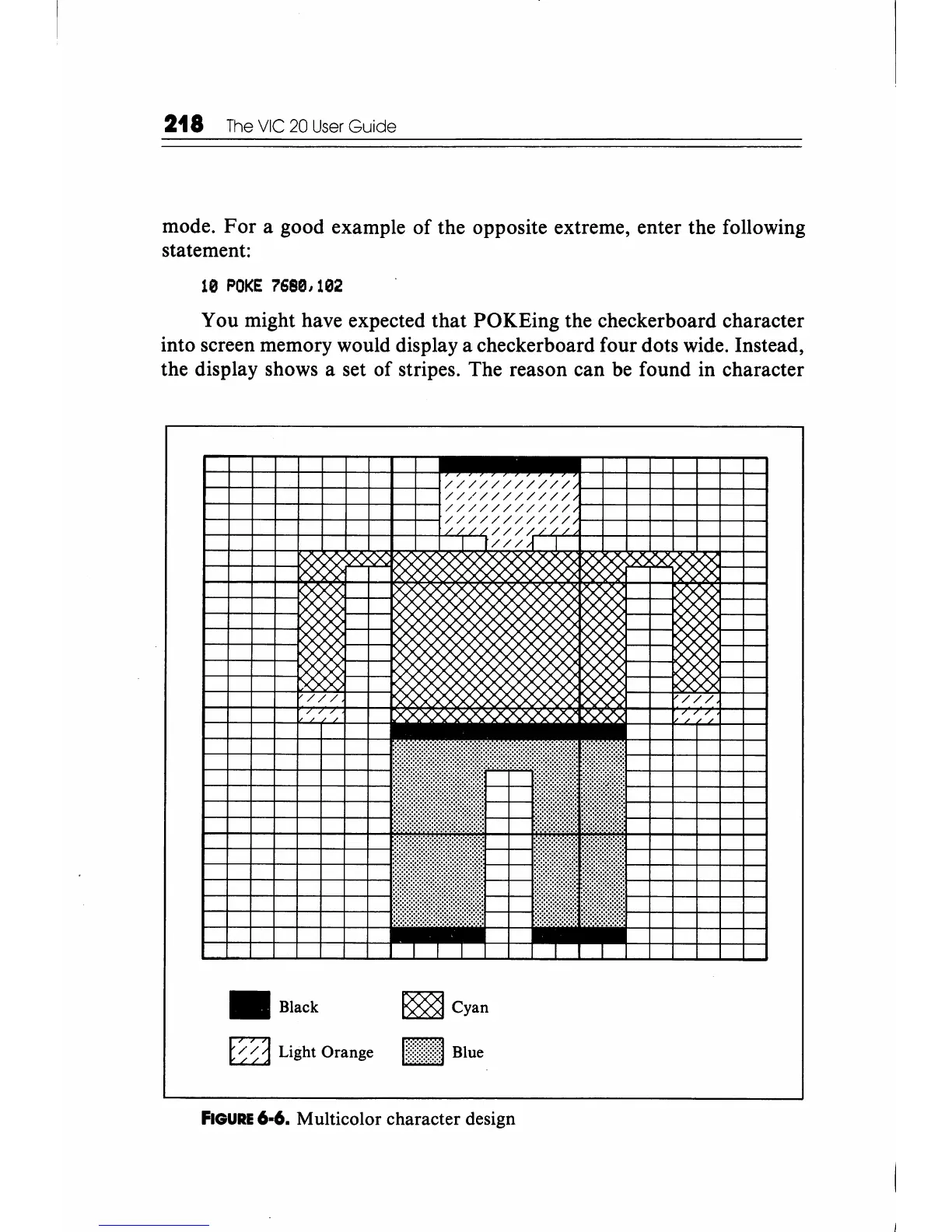 218 The VIC 20 User Guide

mode. For a good example of the opposite extreme, enter the following statement:

10 POKE 7680,102

You might have expected that POKEing the checkerboard character into screen memory would display a checkerboard four dots wide. Instead, the display shows a set of stripes. The reason can be found in character

Black
Cyan
Light Orange
Blue

FIGURE 6-6. Multicolor character design